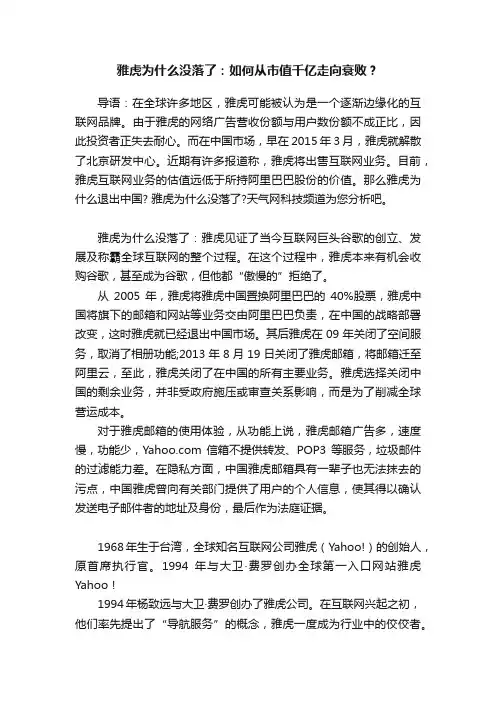 雅虎为什么没落了：如何从市值千亿走向衰败？

导语：在全球许多地区，雅虎可能被认为是一个逐渐边缘化的互联网品牌。由于雅虎的网络广告营收份额与用户数份额不成正比，因此投资者正失去耐心。而在中国市场，早在 2015 年 3 月，雅虎就解散了北京研发中心。近期有许多报道称，雅虎将出售互联网业务。目前，雅虎互联网业务的估值远低于所持阿里巴巴股份的价值。那么雅虎为什么退出中国? 雅虎为什么没落了?天气网科技频道为您分析吧。

雅虎为什么没落了：雅虎见证了当今互联网巨头谷歌的创立、发展及称霸全球互联网的整个过程。在这个过程中，雅虎本来有机会收购谷歌，甚至成为谷歌，但他都“傲慢的”拒绝了。

从 2005 年，雅虎将雅虎中国置换阿里巴巴的 40%股票，雅虎中国将旗下的邮箱和网站等业务交由阿里巴巴负责，在中国的战略部署改变，这时雅虎就已经退出中国市场。其后雅虎在 09 年关闭了空间服务，取消了相册功能;2013 年 8 月 19 日关闭了雅虎邮箱，将邮箱迁至阿里云，至此，雅虎关闭了在中国的所有主要业务。雅虎选择关闭中国的剩余业务，并非受政府施压或审查关系影响，而是为了削减全球营运成本。

对于雅虎邮箱的使用体验，从功能上说，雅虎邮箱广告多，速度慢，功能少，Yahoo.com 信箱不提供转发、POP3 等服务，垃圾邮件的过滤能力差。在隐私方面，中国雅虎邮箱具有一辈子也无法抹去的污点，中国雅虎曾向有关部门提供了用户的个人信息，使其得以确认发送电子邮件者的地址及身份，最后作为法庭证据。

1968 年生于台湾，全球知名互联网公司雅虎（Yahoo!）的创始人，原首席执行官。1994 年与大卫·费罗创办全球第一入口网站雅虎 Yahoo！

1994 年杨致远与大卫·费罗创办了雅虎公司。在互联网兴起之初，他们率先提出了“导航服务”的概念，雅虎一度成为行业中的佼佼者。